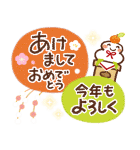 あけましておめでとう

今年もよろしく